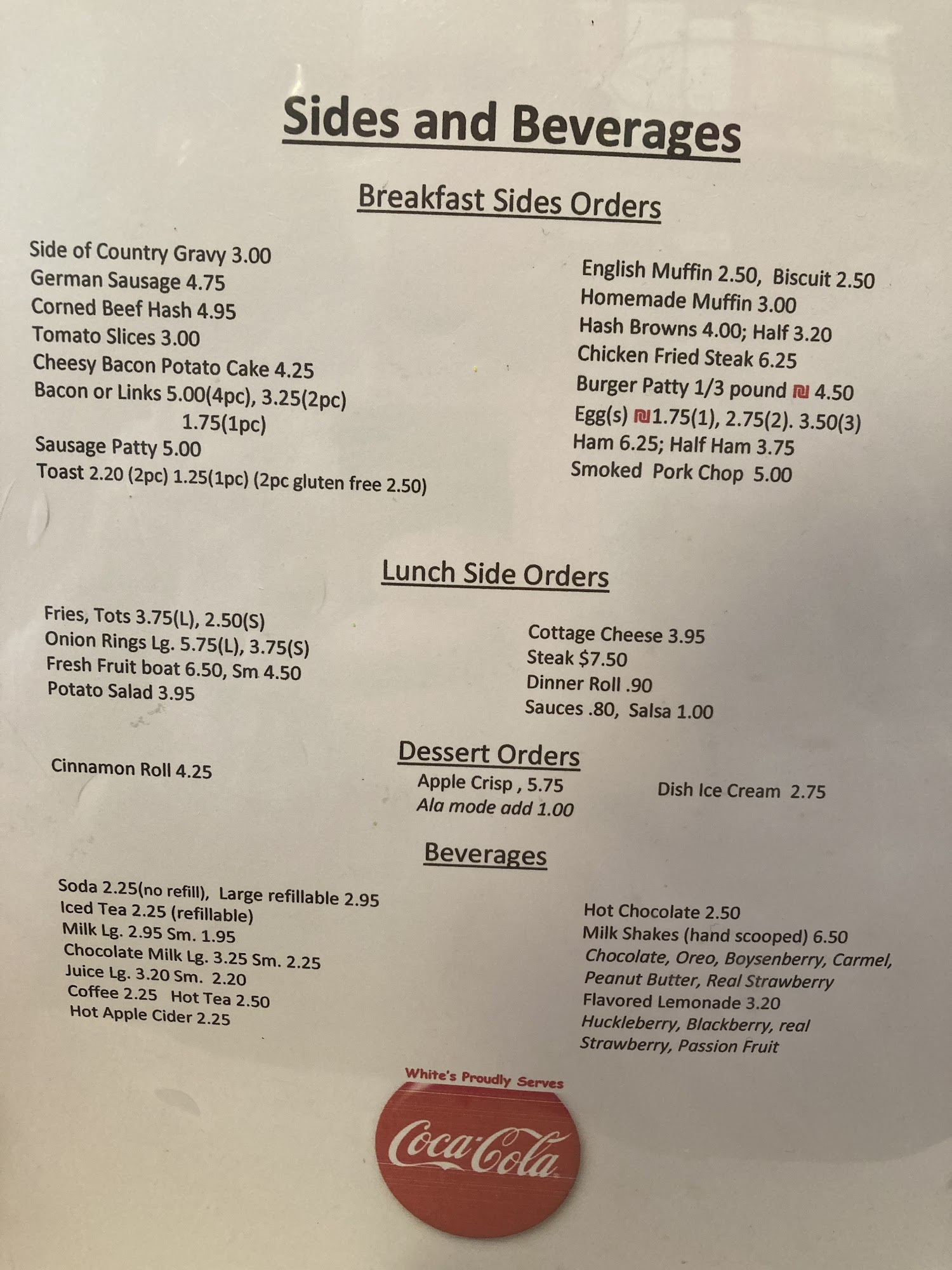 Sides and Beverages

Breakfast Sides Orders

Side of Country Gravy 3.00
German Sausage 4.75
Corned Beef Hash 4.95
Tomato Slices 3.00
Cheesy Bacon Potato Cake 4.25
Bacon or Links 5.00(4pc), 3.25(2pc) 1.75(1pc)
Sausage Patty 5.00
Toast 2.20 (2pc) 1.25(1pc) (2pc gluten free 2.50)

English Muffin 2.50, Biscuit 2.50
Homemade Muffin 3.00
Hash Browns 4.00; Half 3.20
Chicken Fried Steak 6.25
Burger Patty 1/3 pound ₪ 4.50
Egg(s) ₪1.75(1), 2.75(2). 3.50(3)
Ham 6.25; Half Ham 3.75
Smoked Pork Chop 5.00

Lunch Side Orders

Fries, Tots 3.75(L), 2.50(S)
Onion Rings Lg. 5.75(L), 3.75(S)
Fresh Fruit boat 6.50, Sm 4.50
Potato Salad 3.95

Cottage Cheese 3.95
Steak $7.50
Dinner Roll .90
Sauces .80, Salsa 1.00

Dessert Orders

Cinnamon Roll 4.25

Apple Crisp , 5.75
Ala mode add 1.00

Dish Ice Cream 2.75

Beverages

Soda 2.25(no refill), Large refillable 2.95
Iced Tea 2.25 (refillable)
Milk Lg. 2.95 Sm. 1.95
Chocolate Milk Lg. 3.25 Sm. 2.25
Juice Lg. 3.20 Sm. 2.20
Coffee 2.25 Hot Tea 2.50
Hot Apple Cider 2.25

Hot Chocolate 2.50
Milk Shakes (hand scooped) 6.50
Chocolate, Oreo, Boysenberry, Carmel, Peanut Butter, Real Strawberry
Flavored Lemonade 3.20
Huckleberry, Blackberry, real Strawberry, Passion Fruit

White's Proudly Serves
Coca-Cola